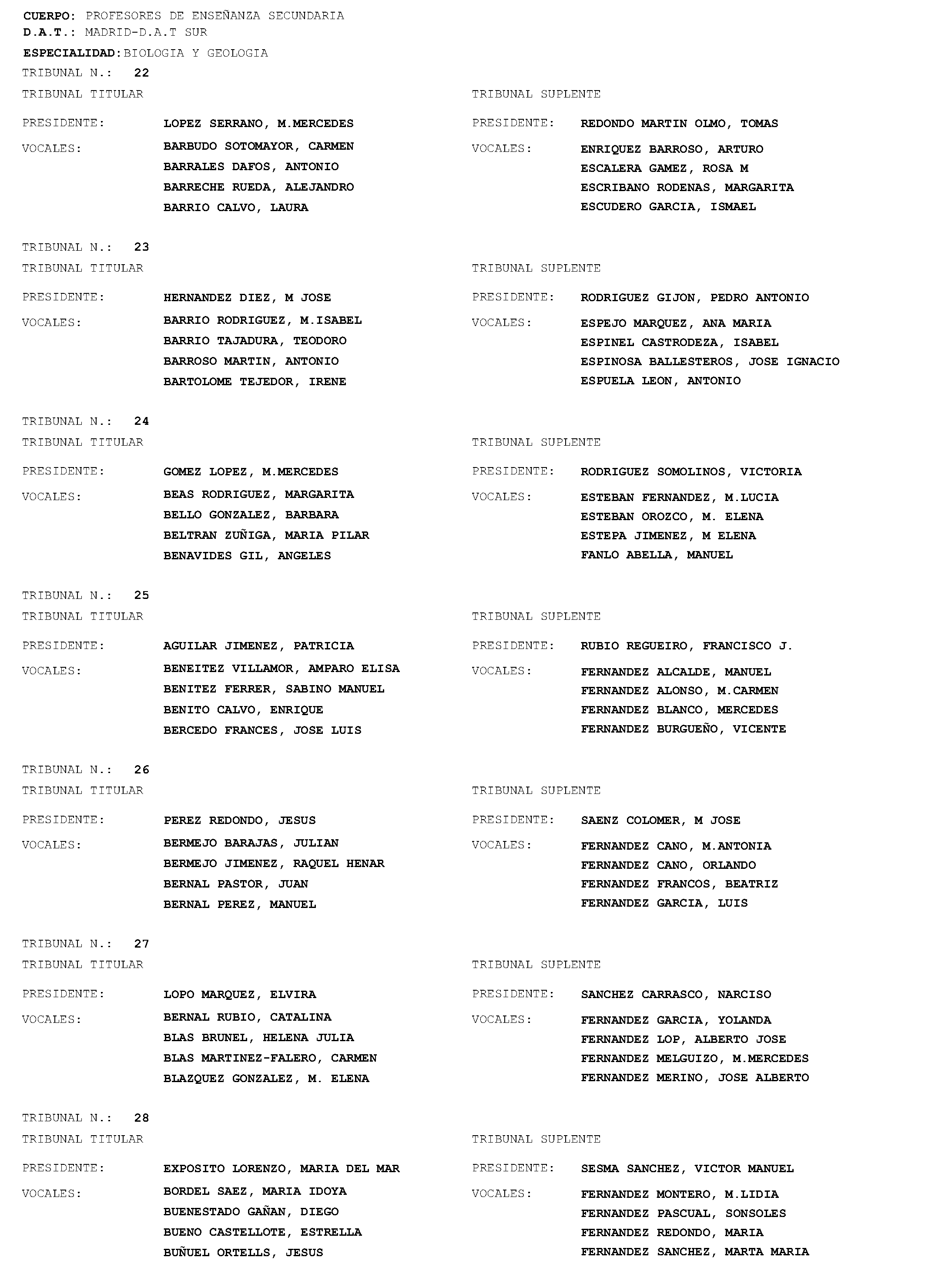 CUERPO: PROFESORES DE ENSEÑANZA SECUNDARIA
D.A.T.: MADRID-D.A.T SUR
ESPECIALIDAD: BIOLOGIA Y GEOLOGIA

TRIBUNAL N.: 22

TRIBUNAL TITULAR

PRESIDENTE: LOPEZ SERRANO, M.MERCEDES
VOCALES: BARBUDO SOTOMAYOR, CARMEN
BARRALES DAFOS, ANTONIO
BARRECHE RUEDA, ALEJANDRO
BARRIO CALVO, LAURA

TRIBUNAL SUPLENTE

PRESIDENTE: REDONDO MARTIN OLMO, TOMAS
VOCALES: ENRIQUEZ BARROSO, ARTURO
ESCALERA GAMEZ, ROSA M
ESCRIBANO RODENAS, MARGARITA
ESCUDERO GARCIA, ISMAEL

TRIBUNAL N.: 23

TRIBUNAL TITULAR

PRESIDENTE: HERNANDEZ DIEZ, M JOSE
VOCALES: BARRIO RODRIGUEZ, M.ISABEL
BARRIO TAJADURA, TEODORO
BARROSO MARTIN, ANTONIO
BARTOLOME TEJEDOR, IRENE

TRIBUNAL SUPLENTE

PRESIDENTE: RODRIGUEZ GIJON, PEDRO ANTONIO
VOCALES: ESPEJO MARQUEZ, ANA MARIA
ESPINEL CASTRODEZA, ISABEL
ESPINOSA BALLESTEROS, JOSE IGNACIO
ESPUELA LEON, ANTONIO

TRIBUNAL N.: 24

TRIBUNAL TITULAR

PRESIDENTE: GOMEZ LOPEZ, M.MERCEDES
VOCALES: BEAS RODRIGUEZ, MARGARITA
BELLO GONZALEZ, BARBARA
BELTRAN ZUÑIGA, MARIA PILAR
BENAVIDES GIL, ANGELES

TRIBUNAL SUPLENTE

PRESIDENTE: RODRIGUEZ SOMOLINOS, VICTORIA
VOCALES: ESTEBAN FERNANDEZ, M.LUCIA
ESTEBAN OROZCO, M. ELENA
ESTEPA JIMENEZ, M ELENA
FANLO ABELLA, MANUEL

TRIBUNAL N.: 25

TRIBUNAL TITULAR

PRESIDENTE: AGUILAR JIMENEZ, PATRICIA
VOCALES: BENEITEZ VILLAMOR, AMPARO ELISA
BENITEZ FERRER, SABINO MANUEL
BENITO CALVO, ENRIQUE
BERCEDO FRANCES, JOSE LUIS

TRIBUNAL SUPLENTE

PRESIDENTE: RUBIO REGUEIRO, FRANCISCO J.
VOCALES: FERNANDEZ ALCALDE, MANUEL
FERNANDEZ ALONSO, M.CARMEN
FERNANDEZ BLANCO, MERCEDES
FERNANDEZ BURGUEÑO, VICENTE

TRIBUNAL N.: 26

TRIBUNAL TITULAR

PRESIDENTE: PEREZ REDONDO, JESUS
VOCALES: BERMEJO BARAJAS, JULIAN
BERMEJO JIMENEZ, RAQUEL HENAR
BERNAL PASTOR, JUAN
BERNAL PEREZ, MANUEL

TRIBUNAL SUPLENTE

PRESIDENTE: SAENZ COLOMER, M JOSE
VOCALES: FERNANDEZ CANO, M.ANTONIA
FERNANDEZ CANO, ORLANDO
FERNANDEZ FRANCOS, BEATRIZ
FERNANDEZ GARCIA, LUIS

TRIBUNAL N.: 27

TRIBUNAL TITULAR

PRESIDENTE: LOPO MARQUEZ, ELVIRA
VOCALES: BERNAL RUBIO, CATALINA
BLAS BRUNEL, HELENA JULIA
BLAS MARTINEZ-FALERO, CARMEN
BLAZQUEZ GONZALEZ, M. ELENA

TRIBUNAL SUPLENTE

PRESIDENTE: SANCHEZ CARRASCO, NARCISO
VOCALES: FERNANDEZ GARCIA, YOLANDA
FERNANDEZ LOP, ALBERTO JOSE
FERNANDEZ MELGUIZO, M.MERCEDES
FERNANDEZ MERINO, JOSE ALBERTO

TRIBUNAL N.: 28

TRIBUNAL TITULAR

PRESIDENTE: EXPOSITO LORENZO, MARIA DEL MAR
VOCALES: BORDEL SAEZ, MARIA IDOYA
BUENESTADO GAÑAN, DIEGO
BUENO CASTELLOTE, ESTRELLA
BUÑUEL ORTELLS, JESUS

TRIBUNAL SUPLENTE

PRESIDENTE: SESMA SANCHEZ, VICTOR MANUEL
VOCALES: FERNANDEZ MONTERO, M.LIDIA
FERNANDEZ PASCUAL, SONSOLES
FERNANDEZ REDONDO, MARIA
FERNANDEZ SANCHEZ, MARTA MARIA